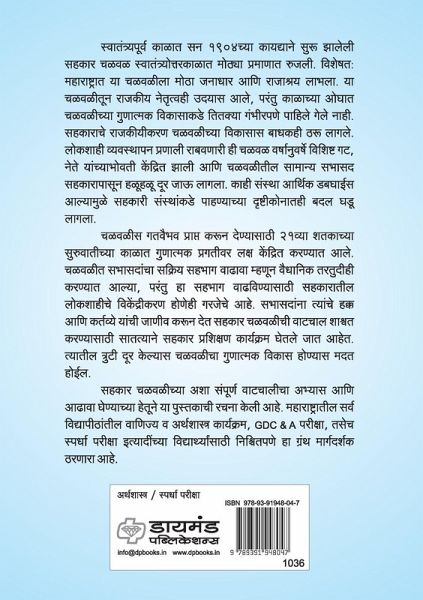 स्वातंत्र्यपूर्व काळात सन १९०४च्या कायद्याने सुरू झालेली सहकार चळवळ स्वातंत्र्योत्तरकाळात मोठ्या प्रमाणात रुजली. विशेषत: महाराष्ट्रात या चळवळीला मोठा जनाधार आणि राजाश्रय लाभला. या चळवळीतून राजकीय नेतृत्वही उदयास आले, परंतु काळाच्या ओघात चळवळीच्या गुणात्मक विकासाकडे तितक्या गंभीरपणे पाहिले गेले नाही. सहकाराचे राजकीयीकरण चळवळीच्या विकासास बाधकही ठरू लागले. लोकशाही व्यवस्थापन प्रणाली राबवणारी ही चळवळ वर्षानुवर्षे विशिष्ट गट, नेते यांच्याभोवती केंद्रित झाली आणि चळवळीतील सामान्य सभासद सहकारापासून हळूहळू दूर जाऊ लागला. काही संस्था आर्थिक डबघाईस आल्यामुळे सहकारी संस्थांकडे पाहण्याच्या दृष्टीकोनातही बदल घडू लागला.

चळवळीस गतवैभव प्राप्त करून देण्यासाठी २१व्या शतकाच्या सुरुवातीच्या काळात गुणात्मक प्रगतीवर लक्ष केंद्रित करण्यात आले. चळवळीत सभासदांचा सक्रिय सहभाग वाढावा म्हणून वैधानिक तरतुदीही करण्यात आल्या, परंतु हा सहभाग वाढविण्यासाठी सहकारातील लोकशाहीचे विकेंद्रीकरण होणेही गरजेचे आहे. सभासदांना त्यांचे हक्क आणि कर्तव्ये यांची जाणीव करून देत सहकार चळवळीची वाटचाल शाश्वत करण्यासाठी सातत्याने सहकार प्रशिक्षण कार्यक्रम घेतले जात आहेत. त्यातील त्रुटी दूर केल्यास चळवळीचा गुणात्मक विकास होण्यास मदत होईल.

सहकार चळवळीच्या अशा संपूर्ण वाटचालीचा अभ्यास आणि आढावा घेण्याच्या हेतूने या पुस्तकाची रचना केली आहे. महाराष्ट्रातील सर्व विद्यापीठांतील वाणिज्य व अर्थशास्त्र कार्यक्रम, GDC & A परीक्षा, तसेच स्पर्धा परीक्षा इत्यादींच्या विद्यार्थ्यांसाठी निश्चितपणे हा ग्रंथ मार्गदर्शक ठरणारा आहे.

अर्थशास्त्र / स्पर्धा परीक्षा

ISBN 978-93-91948-04-7

डायमंड पब्लिकेशन्स

info@dpbooks.in www.dpbooks.in

9 789391 948047

1036